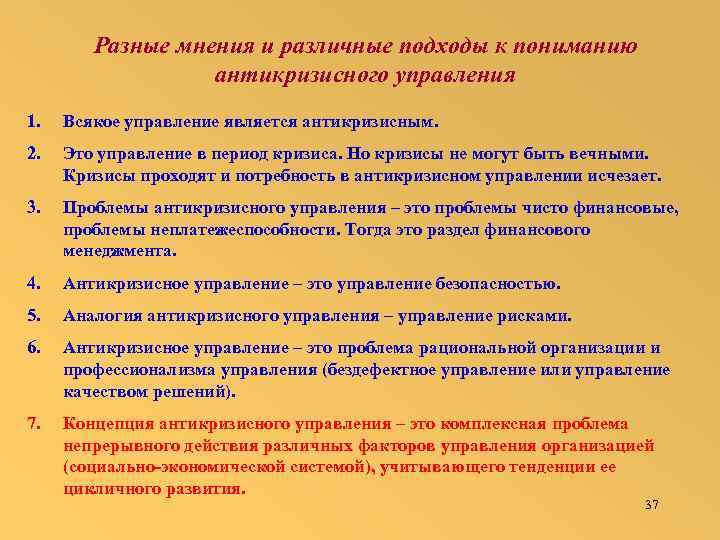 Разные мнения и различные подходы к пониманию антикризисного управления

1. Всякое управление является антикризисным.

2. Это управление в период кризиса. Но кризисы не могут быть вечными. Кризисы проходят и потребность в антикризисном управлении исчезает.

3. Проблемы антикризисного управления – это проблемы чисто финансовые, проблемы неплатежеспособности. Тогда это раздел финансового менеджмента.

4. Антикризисное управление – это управление безопасностью.

5. Аналогия антикризисного управления – управление рисками.

6. Антикризисное управление – это проблема рациональной организации и профессионализма управления (бездефектное управление или управление качеством решений).

7. Концепция антикризисного управления – это комплексная проблема непрерывного действия различных факторов управления организацией (социально-экономической системой), учитывающего тенденции ее цикличного развития.

37